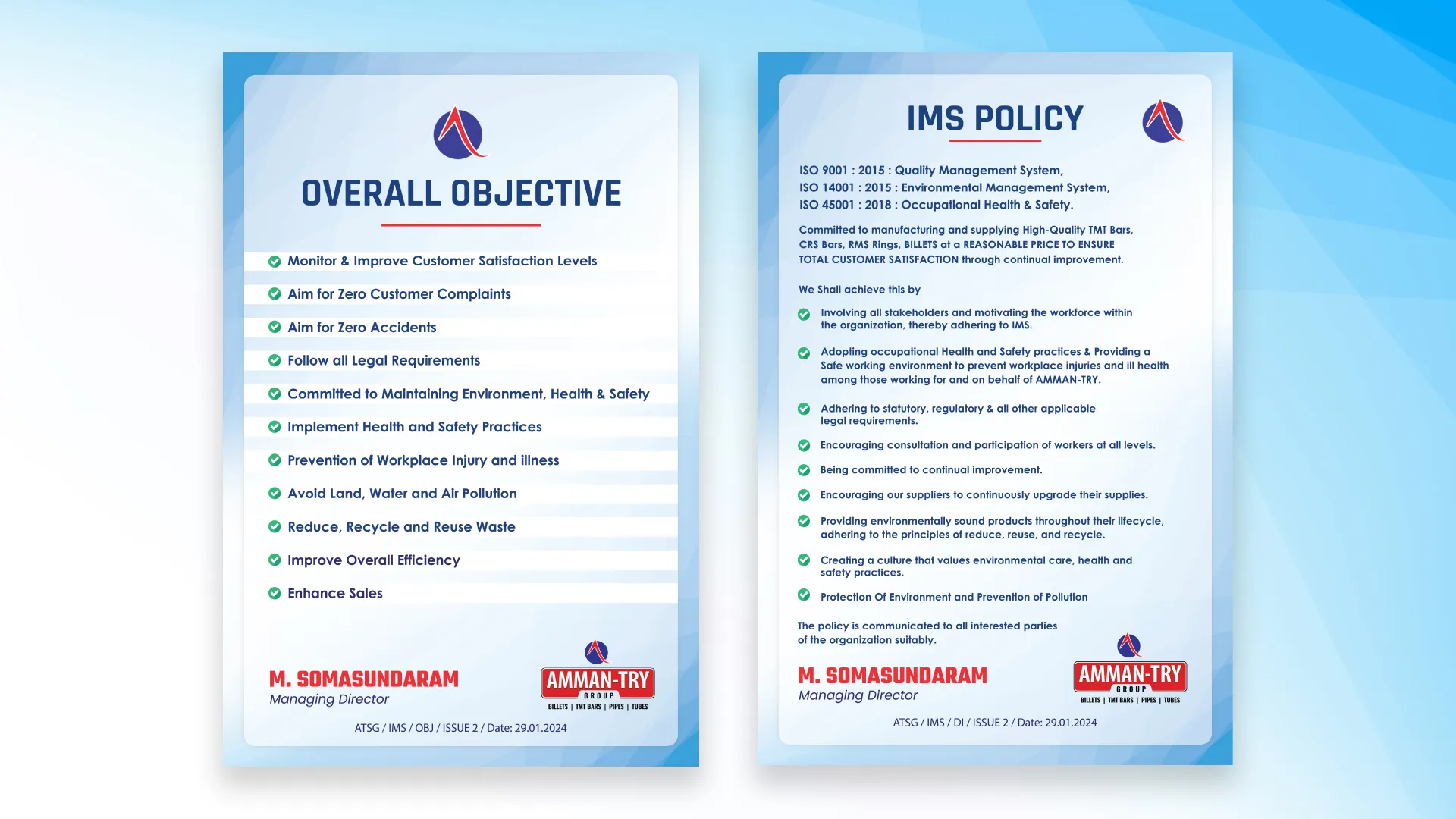 OVERALL OBJECTIVE

Monitor & Improve Customer Satisfaction Levels

Aim for Zero Customer Complaints

Aim for Zero Accidents

Follow all Legal Requirements

Committed to Maintaining Environment, Health & Safety

Implement Health and Safety Practices

Prevention of Workplace Injury and illness

Avoid Land, Water and Air Pollution

Reduce, Recycle and Reuse Waste

Improve Overall Efficiency

Enhance Sales

M. SOMASUNDARAM
Managing Director

AMMAN-TRY
GROUP
BILLETS | TMT BARS | PIPES | TUBES

ATSG / IMS / OBJ / ISSUE 2 / Date: 29.01.2024

IMS POLICY

ISO 9001 : 2015 : Quality Management System,
ISO 14001 : 2015 : Environmental Management System,
ISO 45001 : 2018 : Occupational Health & Safety.

Committed to manufacturing and supplying High-Quality TMT Bars, CRS Bars, RMS Rings, BILLETS at a REASONABLE PRICE TO ENSURE TOTAL CUSTOMER SATISFACTION through continual improvement.

We Shall achieve this by

Involving all stakeholders and motivating the workforce within the organization, thereby adhering to IMS.

Adopting occupational Health and Safety practices & Providing a Safe working environment to prevent workplace injuries and ill health among those working for and on behalf of AMMAN-TRY.

Adhering to statutory, regulatory & all other applicable legal requirements.

Encouraging consultation and participation of workers at all levels.

Being committed to continual improvement.

Encouraging our suppliers to continuously upgrade their supplies.

Providing environmentally sound products throughout their lifecycle, adhering to the principles of reduce, reuse, and recycle.

Creating a culture that values environmental care, health and safety practices.

Protection Of Environment and Prevention of Pollution

The policy is communicated to all interested parties of the organization suitably.

M. SOMASUNDARAM
Managing Director

AMMAN-TRY
GROUP
BILLETS | TMT BARS | PIPES | TUBES

ATSG / IMS / DI / ISSUE 2 / Date: 29.01.2024